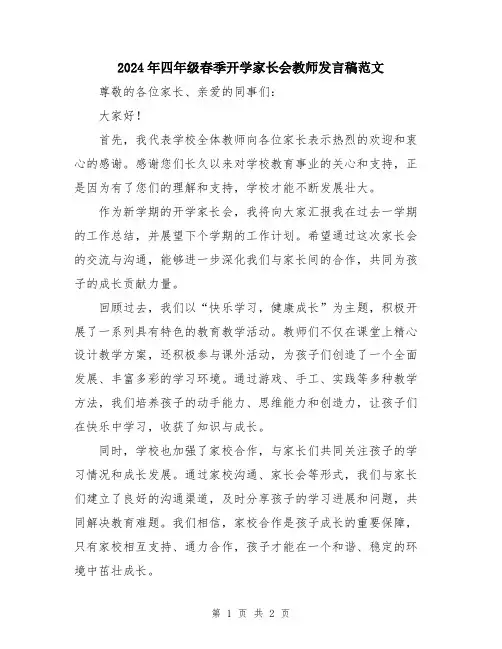 2024年四年级春季开学家长会教师发言稿范文

尊敬的各位家长、亲爱的同事们：

大家好！

首先，我代表学校全体教师向各位家长表示热烈的欢迎和衷心的感谢。感谢您们长久以来对学校教育事业的关心和支持，正是因为有了您们的理解和支持，学校才能不断发展壮大。

作为新学期的开学家长会，我将向大家汇报我在过去一学期的工作总结，并展望下个学期的工作计划。希望通过这次家长会的交流与沟通，能够进一步深化我们与家长间的合作，共同为孩子的成长贡献力量。

回顾过去，我们以“快乐学习，健康成长”为主题，积极开展了一系列具有特色的教育教学活动。教师们不仅在课堂上精心设计教学方案，还积极参与课外活动，为孩子们创造了一个全面发展、丰富多彩的学习环境。通过游戏、手工、实践等多种教学方法，我们培养孩子的动手能力、思维能力和创造力，让孩子们在快乐中学习，收获了知识与成长。

同时，学校也加强了家校合作，与家长们共同关注孩子的学习情况和成长发展。通过家校沟通、家长会等形式，我们与家长们建立了良好的沟通渠道，及时分享孩子的学习进展和问题，共同解决教育难题。我们相信，家校合作是孩子成长的重要保障，只有家校相互支持、通力合作，孩子才能在一个和谐、稳定的环境中茁壮成长。

第 1 页 共 2 页